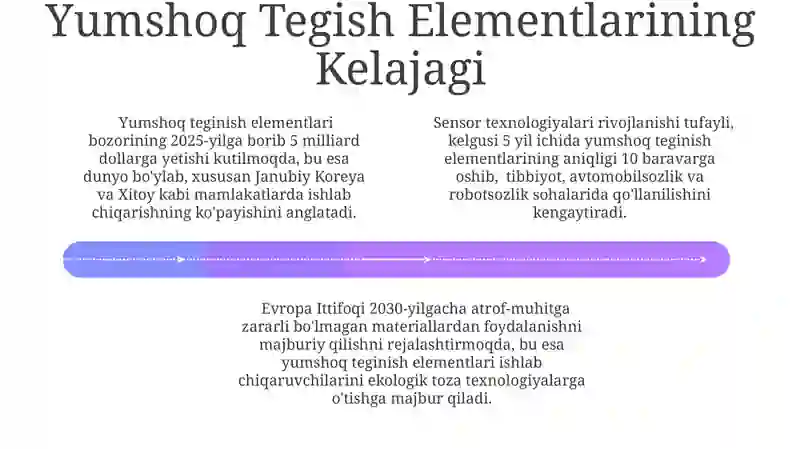 Yumshoq Tegish Elementlarining Kelajagi

Yumshoq teginish elementlari bozorining 2025-yilga borib 5 milliard dollarga yetishi kutilmoqda, bu esa dunyo bo'ylab, xususan Janubiy Koreya va Xitoy kabi mamlakatlarda ishlab chiqarishning ko'payishini anglatadi.

Sensor texnologiyalari rivojlanishi tufayli, kelgusi 5 yil ichida yumshoq teginish elementlarining aniqligi 10 baravarga oshib, tibbiyot, avtomobilsozlik va robotsozlik sohalarida qo'llanilishini kengaytiradi.

Evropa Ittifoqi 2030-yilgacha atrof-muhitga zararli bo'lmagan materiallardan foydalanishni majburiy qilishni rejalashtirmoqda, bu esa yumshoq teginish elementlari ishlab chiqaruvchilarini ekologik toza texnologiyalarga o'tishga majbur qiladi.